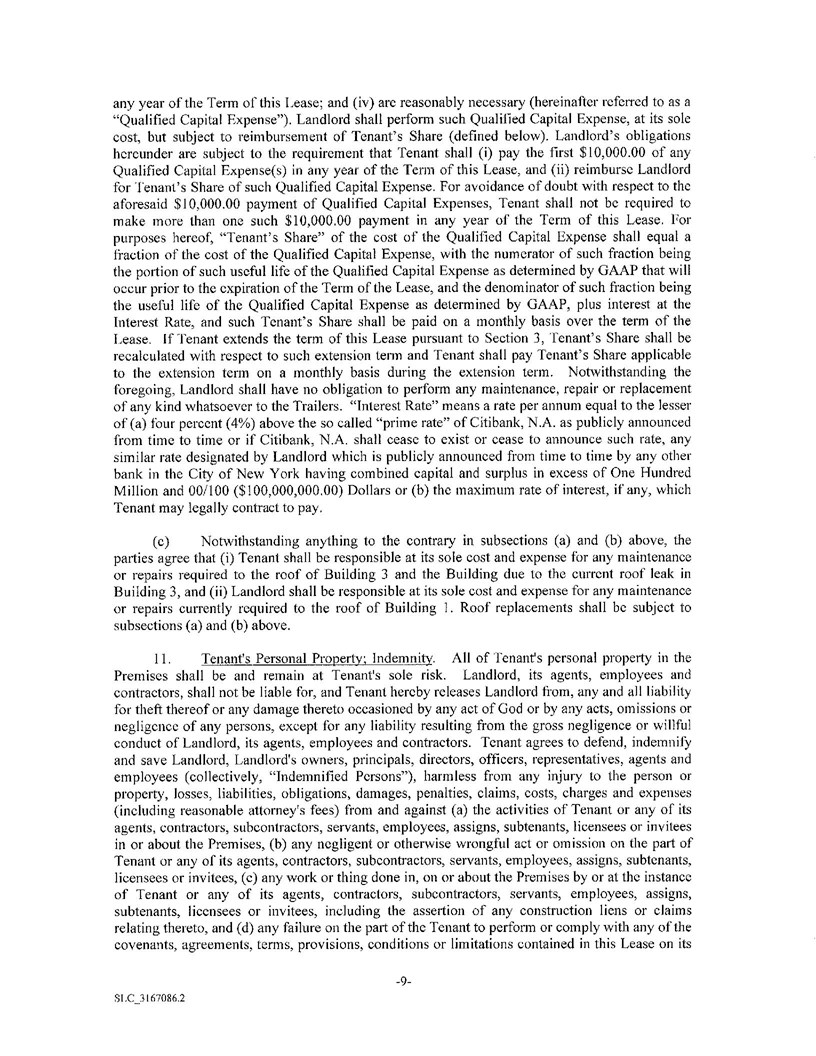 any year of the Term of this Lease; and (iv) are reasonably necessary (hereinafter referred to as a "Qualified Capital Expense"). Landlord shall perform such Qualified Capital Expense, at its sole cost, but subject to reimbursement of Tenant's Share (defined below). Landlord's obligations hereunder are subject to the requirement that Tenant shall (i) pay the first \$10,000.00 of any Qualified Capital Expense(s) in any year of the Term of this Lease, and (ii) reimburse Landlord for Tenant's Share of such Qualified Capital Expense. For avoidance of doubt with respect to the aforesaid \$10,000.00 payment of Qualified Capital Expenses, Tenant shall not be required to make more than one such \$10,000.00 payment in any year of the Term of this Lease. For purposes hereof, "Tenant's Share" of the cost of the Qualified Capital Expense shall equal a fraction of the cost of the Qualified Capital Expense, with the numerator of such fraction being the portion of such useful life of the Qualified Capital Expense as determined by GAAP that will occur prior to the expiration of the Term of the Lease, and the denominator of such fraction being the useful life of the Qualified Capital Expense as determined by GAAP, plus interest at the Interest Rate, and such Tenant's Share shall be paid on a monthly basis over the term of the Lease. If Tenant extends the term of this Lease pursuant to Section 3, Tenant's Share shall be recalculated with respect to such extension term and Tenant shall pay Tenant's Share applicable to the extension term on a monthly basis during the extension term. Notwithstanding the foregoing, Landlord shall have no obligation to perform any maintenance, repair or replacement of any kind whatsoever to the Trailers. "Interest Rate" means a rate per annum equal to the lesser of (a) four percent (4%) above the so called "prime rate" of Citibank, N.A. as publicly announced from time to time or if Citibank, N.A. shall cease to exist or cease to announce such rate, any similar rate designated by Landlord which is publicly announced from time to time by any other bank in the City of New York having combined capital and surplus in excess of One Hundred Million and 00/100 (\$100,000,000.00) Dollars or (b) the maximum rate of interest, if any, which Tenant may legally contract to pay.

(c) Notwithstanding anything to the contrary in subsections (a) and (b) above, the parties agree that (i) Tenant shall be responsible at its sole cost and expense for any maintenance or repairs required to the roof of Building 3 and the Building due to the current roof leak in Building 3, and (ii) Landlord shall be responsible at its sole cost and expense for any maintenance or repairs currently required to the roof of Building 1. Roof replacements shall be subject to subsections (a) and (b) above.

11. Tenant's Personal Property; Indemnity. All of Tenant's personal property in the Premises shall be and remain at Tenant's sole risk. Landlord, its agents, employees and contractors, shall not be liable for, and Tenant hereby releases Landlord from, any and all liability for theft thereof or any damage thereto occasioned by any act of God or by any acts, omissions or negligence of any persons, except for any liability resulting from the gross negligence or willful conduct of Landlord, its agents, employees and contractors. Tenant agrees to defend, indemnify and save Landlord, Landlord's owners, principals, directors, officers, representatives, agents and employees (collectively, "Indemnified Persons"), harmless from any injury to the person or property, losses, liabilities, obligations, damages, penalties, claims, costs, charges and expenses (including reasonable attorney's fees) from and against (a) the activities of Tenant or any of its agents, contractors, subcontractors, servants, employees, assigns, subtenants, licensees or invitees in or about the Premises, (b) any negligent or otherwise wrongful act or omission on the part of Tenant or any of its agents, contractors, subcontractors, servants, employees, assigns, subtenants, licensees or invitees, (c) any work or thing done in, on or about the Premises by or at the instance of Tenant or any of its agents, contractors, subcontractors, servants, employees, assigns, subtenants, licensees or invitees, including the assertion of any construction liens or claims relating thereto, and (d) any failure on the part of the Tenant to perform or comply with any of the covenants, agreements, terms, provisions, conditions or limitations contained in this Lease on its

-9-

SLC_3167086.2